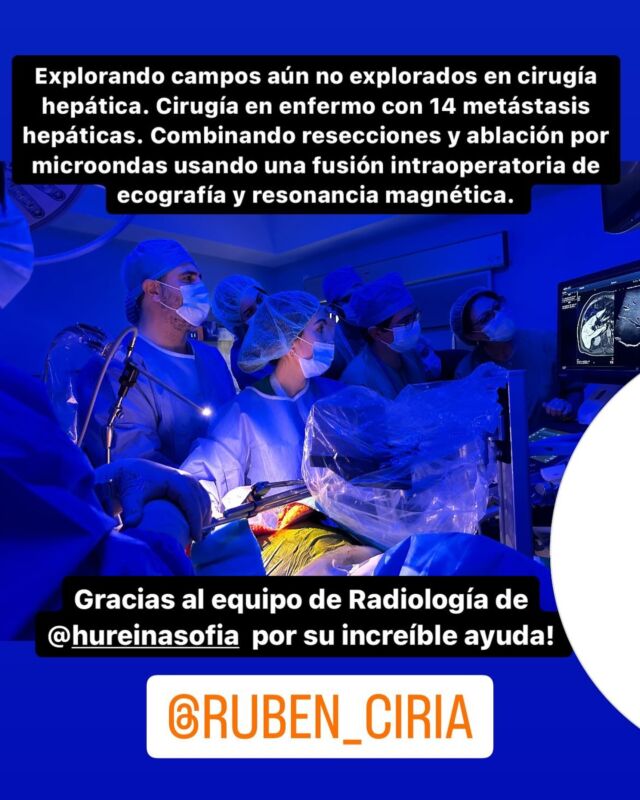 Explorando campos aún no explorados en cirugía hepática. Cirugía en enfermo con 14 metástasis hepáticas. Combinando resecciones y ablación por microondas usando una fusión intraoperatoria de ecografía y resonancia magnética.

Gracias al equipo de Radiología de @hureinasofia por su increíble ayuda!

@RUBEN_CIRIA